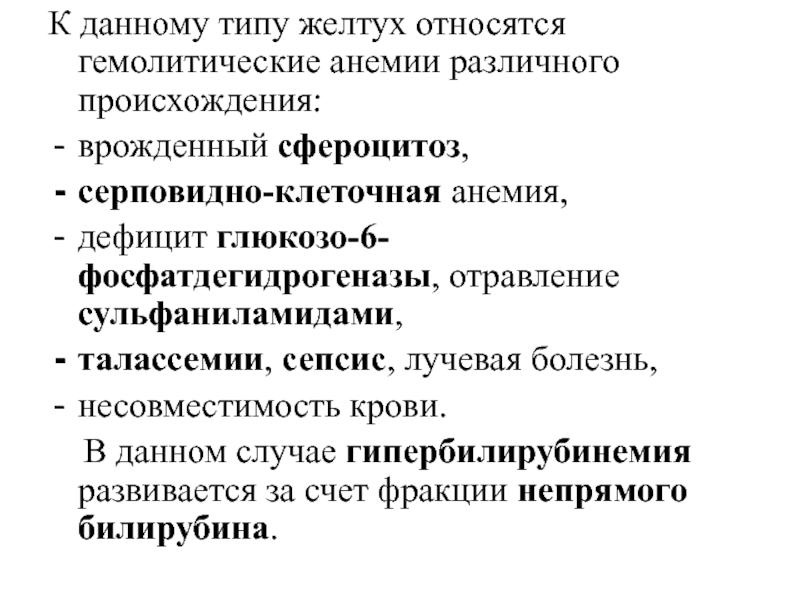 К данному типу желтух относятся гемолитические анемии различного происхождения:
- врожденный сфероцитоз,
- серповидно-клеточная анемия,
- дефицит глюкозо-6-фосфатдегидрогеназы, отравление сульфаниламидами,
- талассемии, сепсис, лучевая болезнь,
- несовместимость крови.

В данном случае гипербилирубинемия развивается за счет фракции непрямого билирубина.